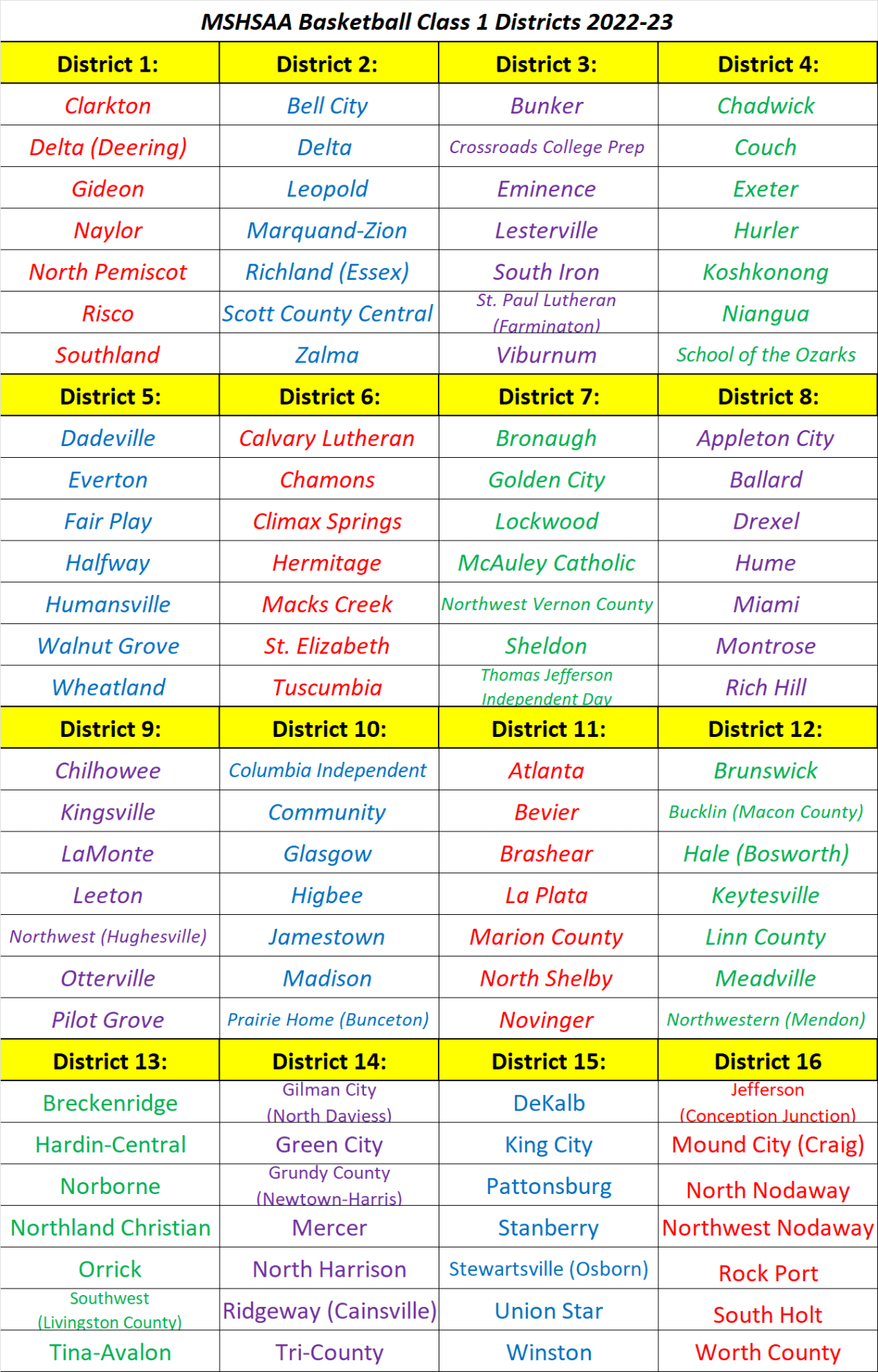 MSHSAA Basketball Class 1 Districts 2022-23

| District 1: | District 2: | District 3: | District 4: |
|---|---|---|---|
| Clarkton | Bell City | Bunker | Chadwick |
| Delta (Deering) | Delta | Crossroads College Prep | Couch |
| Gideon | Leopold | Eminence | Exeter |
| Naylor | Marquand-Zion | Lesterville | Hurler |
| North Pemiscot | Richland (Essex) | South Iron | Koshkonong |
| Risco | Scott County Central | St. Paul Lutheran (Farmington) | Niangua |
| Southland | Zalma | Viburnum | School of the Ozarks |
| District 5: | District 6: | District 7: | District 8: |
| Dadeville | Calvary Lutheran | Bronaugh | Appleton City |
| Everton | Chamons | Golden City | Ballard |
| Fair Play | Climax Springs | Lockwood | Drexel |
| Halfway | Hermitage | McAuley Catholic | Hume |
| Humansville | Macks Creek | Northwest Vernon County | Miami |
| Walnut Grove | St. Elizabeth | Sheldon | Montrose |
| Wheatland | Tuscumbia | Thomas Jefferson Independent Day | Rich Hill |
| District 9: | District 10: | District 11: | District 12: |
| Chilhowee | Columbia Independent | Atlanta | Brunswick |
| Kingsville | Community | Bevier | Bucklin (Macon County) |
| LaMonte | Glasgow | Brashear | Hale (Bosworth) |
| Leeton | Higbee | La Plata | Keytesville |
| Northwest (Hughesville) | Jamestown | Marion County | Linn County |
| Otterville | Madison | North Shelby | Meadville |
| Pilot Grove | Prairie Home (Bunceton) | Novinger | Northwestern (Mendon) |
| District 13: | District 14: | District 15: | District 16 |
| Breckenridge | Gilman City (North Daviess) | DeKalb | Jefferson (Conception Junction) |
| Hardin-Central | Green City | King City | Mound City (Craig) |
| Norborne | Grundy County (Newtown-Harris) | Pattonsburg | North Nodaway |
| Northland Christian | Mercer | Stanberry | Northwest Nodaway |
| Orrick | North Harrison | Stewartsville (Osborn) | Rock Port |
| Southwest (Livingston County) | Ridgeway (Cainsville) | Union Star | South Holt |
| Tina-Avalon | Tri-County | Winston | Worth County |